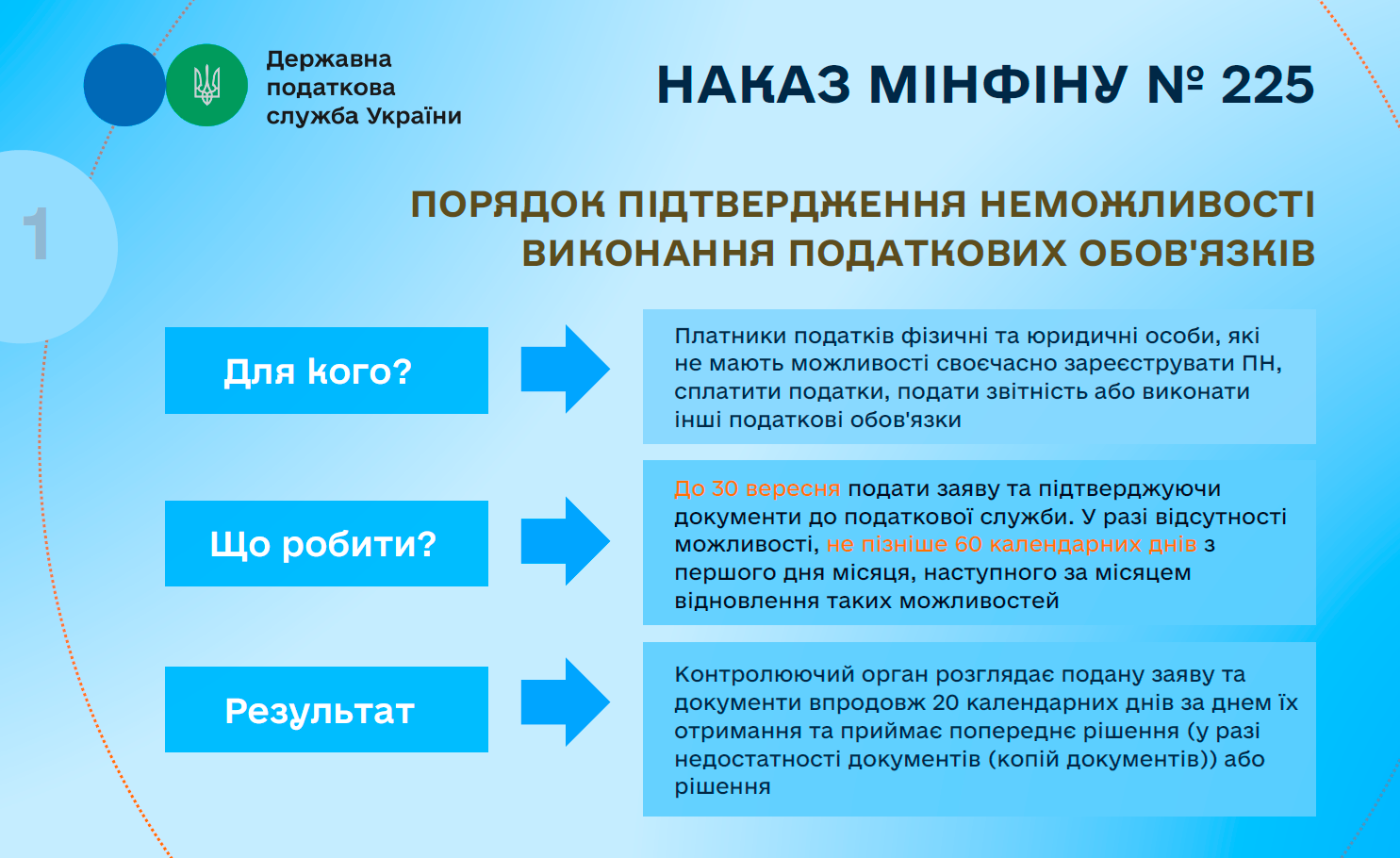 Державна податкова служба України

НАКАЗ МІНФІНУ № 225

1

ПОРЯДОК ПІДТВЕРДЖЕННЯ НЕМОЖЛИВОСТІ ВИКОНАННЯ ПОДАТКОВИХ ОБОВ'ЯЗКІВ

Для кого?

Платники податків фізичні та юридичні особи, які не мають можливості своєчасно зареєструвати ПН, сплатити податки, подати звітність або виконати інші податкові обов'язки

Що робити?

До 30 вересня подати заяву та підтверджуючи документи до податкової служби. У разі відсутності можливості, не пізніше 60 календарних днів з першого дня місяця, наступного за місяцем відновлення таких можливостей

Результат

Контролюючий орган розглядає подану заяву та документи впродовж 20 календарних днів за днем їх отримання та приймає попереднє рішення (у разі недостатності документів (копій документів)) або рішення